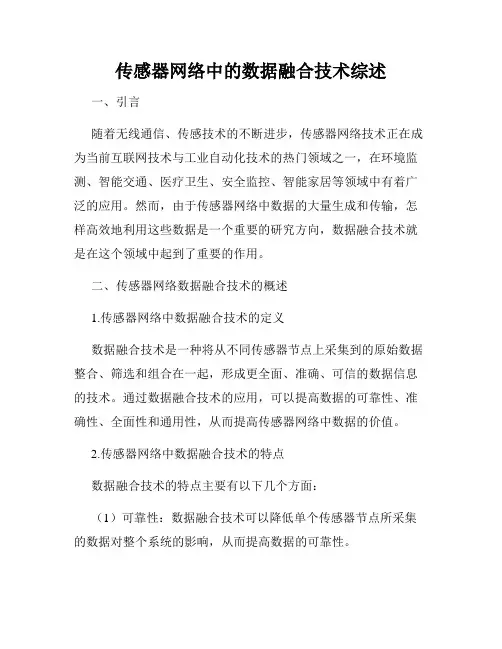 传感器网络中的数据融合技术综述

一、引言

随着无线通信、传感技术的不断进步，传感器网络技术正在成为当前互联网技术与工业自动化技术的热门领域之一，在环境监测、智能交通、医疗卫生、安全监控、智能家居等领域中有着广泛的应用。然而，由于传感器网络中数据的大量生成和传输，怎样高效地利用这些数据是一个重要的研究方向，数据融合技术就是在这个领域中起到了重要的作用。

二、传感器网络数据融合技术的概述

1.传感器网络中数据融合技术的定义

数据融合技术是一种将从不同传感器节点上采集到的原始数据整合、筛选和组合在一起，形成更全面、准确、可信的数据信息的技术。通过数据融合技术的应用，可以提高数据的可靠性、准确性、全面性和通用性，从而提高传感器网络中数据的价值。

2.传感器网络中数据融合技术的特点

数据融合技术的特点主要有以下几个方面：

（1）可靠性：数据融合技术可以降低单个传感器节点所采集的数据对整个系统的影响，从而提高数据的可靠性。